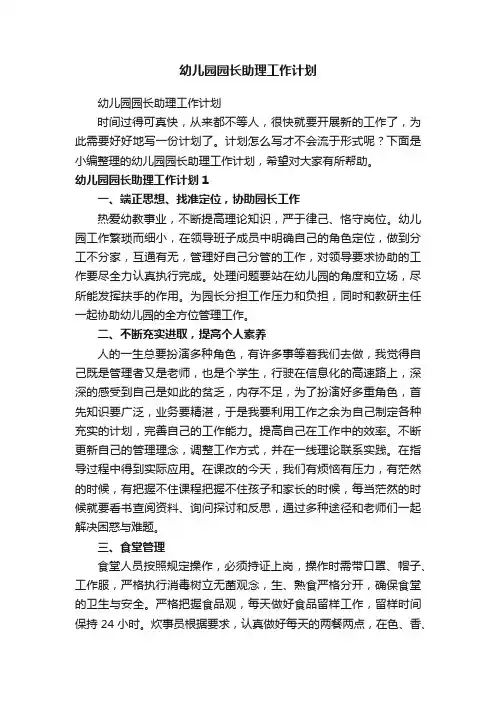 幼儿园园长助理工作计划

幼儿园园长助理工作计划

时间过得可真快，从来都不等人，很快就要开展新的工作了，为此需要好好地写一份计划了。计划怎么写才不会流于形式呢？下面是小编整理的幼儿园园长助理工作计划，希望对大家有所帮助。

幼儿园园长助理工作计划 1

一、端正思想、找准定位，协助园长工作

热爱幼教事业，不断提高理论知识，严于律己、恪守岗位。幼儿园工作繁琐而细小，在领导班子成员中明确自己的角色定位，做到分工不分家，互通有无，管理好自己分管的工作，对领导要求协助的工作要尽全力认真执行完成。处理问题要站在幼儿园的角度和立场，尽所能发挥扶手的作用。为园长分担工作压力和负担，同时和教研主任一起协助幼儿园的全方位管理工作。

二、不断充实进取，提高个人素养

人的一生总要扮演多种角色，有许多事等着我们去做，我觉得自己既是管理者又是老师，也是个学生，行驶在信息化的高速路上，深深的感受到自己是如此的贫乏，内存不足，为了扮演好多重角色，首先知识要广泛，业务要精湛，于是我要利用工作之余为自己制定各种充实的计划，完善自己的工作能力。提高自己在工作中的效率。不断更新自己的管理理念，调整工作方式，并在一线理论联系实践。在指导过程中得到实际应用。在课改的今天，我们有烦恼有压力，有茫然的时候，有把握不住课程把握不住孩子和家长的时候，每当茫然的时候就要看书查阅资料、询问探讨和反思，通过多种途径和老师们一起解决困惑与难题。

三、食堂管理

食堂人员按照规定操作，必须持证上岗，操作时需带口罩、帽子、工作服，严格执行消毒树立无菌观念，生、熟食严格分开，确保食堂的卫生与安全。严格把握食品观，每天做好食品留样工作，留样时间保持 24 小时。炊事员根据要求，认真做好每天的两餐两点，在色、香、